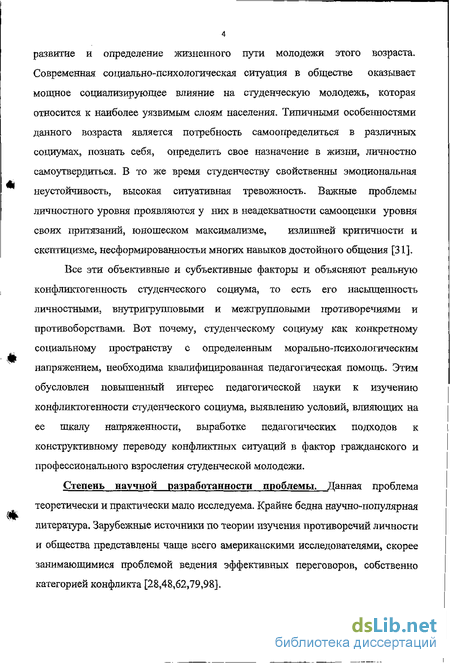 4

развитие и определение жизненного пути молодежи этого возраста. Современная социально-психологическая ситуация в обществе оказывает мощное социализирующее влияние на студенческую молодежь, которая относится к наиболее уязвимым слоям населения. Типичными особенностями данного возраста является потребность самоопределиться в различных социумах, познать себя, определить свое назначение в жизни, личностно самоутвердиться. В то же время студенчеству свойственны эмоциональная неустойчивость, высокая ситуативная тревожность. Важные проблемы личностного уровня проявляются у них в неадекватности самооценки уровня своих притязаний, юношеском максимализме, излишней критичности и скептицизме, несформированности многих навыков достойного общения [31].

Все эти объективные и субъективные факторы и объясняют реальную конфликтогенность студенческого социума, то есть его насыщенность личностными, внутригрупповыми и межгрупповыми противоречиями и противоборствами. Вот почему, студенческому социуму как конкретному социальному пространству с определенным морально-психологическим напряжением, необходима квалифицированная педагогическая помощь. Этим обусловлен повышенный интерес педагогической науки к изучению конфликтогенности студенческого социума, выявлению условий, влияющих на ее шкалу напряженности, выработке педагогических подходов к конструктивному переводу конфликтных ситуаций в фактор гражданского и профессионального взросления студенческой молодежи.

Степень научной разработанности проблемы. Данная проблема теоретически и практически мало исследуема. Крайне бедна научно-популярная литература. Зарубежные источники по теории изучения противоречий личности и общества представлены чаще всего американскими исследователями, скорее занимающимися проблемой ведения эффективных переговоров, собственно категорией конфликта [28,48,62,79,98].

dsLib.net
библиотека диссертаций